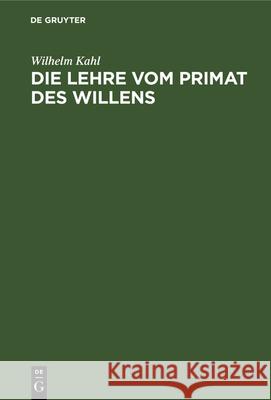 DE GRUYTER

Wilhelm Kahl
DIE LEHRE VOM PRIMAT DES WILLENS

DE
G

Kraina Książek